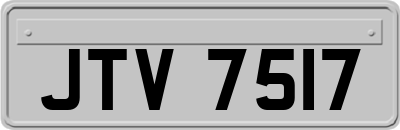 JTV 7517